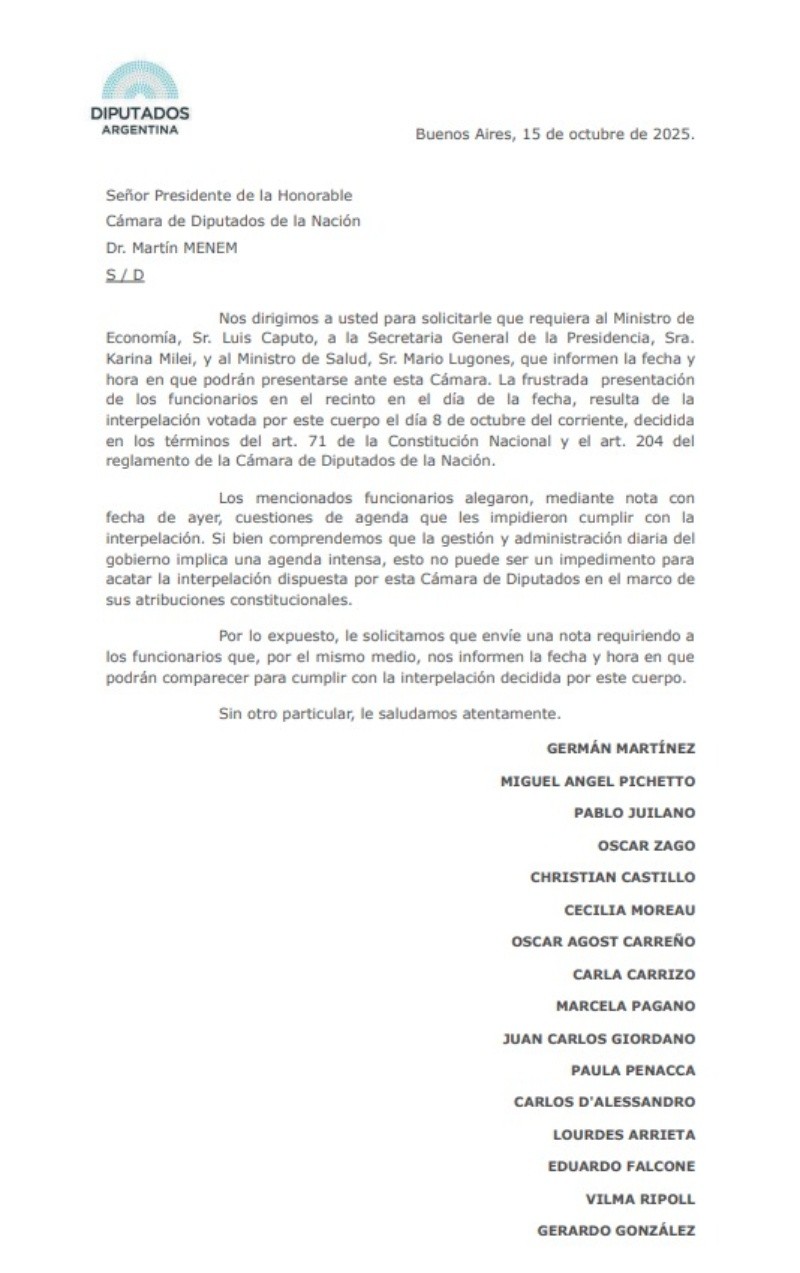 DIPUTADOS
ARGENTINA

Buenos Aires, 15 de octubre de 2025.

Señor Presidente de la Honorable
Cámara de Diputados de la Nación
Dr. Martín MENEM
S / D

Nos dirigimos a usted para solicitarle que requiera al Ministro de Economía, Sr. Luis Caputo, a la Secretaria General de la Presidencia, Sra. Karina Milei, y al Ministro de Salud, Sr. Mario Lugones, que informen la fecha y hora en que podrán presentarse ante esta Cámara. La frustrada presentación de los funcionarios en el recinto en el día de la fecha, resulta de la interpelación votada por este cuerpo el día 8 de octubre del corriente, decidida en los términos del art. 71 de la Constitución Nacional y el art. 204 del reglamento de la Cámara de Diputados de la Nación.

Los mencionados funcionarios alegaron, mediante nota con fecha de ayer, cuestiones de agenda que les impidieron cumplir con la interpelación. Si bien comprendemos que la gestión y administración diaria del gobierno implica una agenda intensa, esto no puede ser un impedimento para acatar la interpelación dispuesta por esta Cámara de Diputados en el marco de sus atribuciones constitucionales.

Por lo expuesto, le solicitamos que envíe una nota requiriendo a los funcionarios que, por el mismo medio, nos informen la fecha y hora en que podrán comparecer para cumplir con la interpelación decidida por este cuerpo.

Sin otro particular, le saludamos atentamente.

GERMÁN MARTÍNEZ
MIGUEL ANGEL PICHETTO
PABLO JUILANO
OSCAR ZAGO
CHRISTIAN CASTILLO
CECILIA MOREAU
OSCAR AGOST CARREÑO
CARLA CARRIZO
MARCELA PAGANO
JUAN CARLOS GIORDANO
PAULA PENACCA
CARLOS D'ALESSANDRO
LOURDES ARRIETA
EDUARDO FALCONE
VILMA RIPOLL
GERARDO GONZÁLEZ